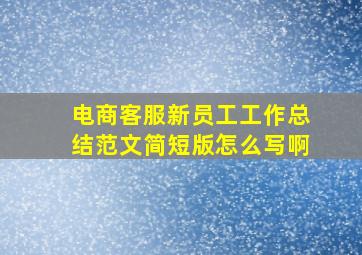 电商客服新员工工作总结范文简短版怎么写啊